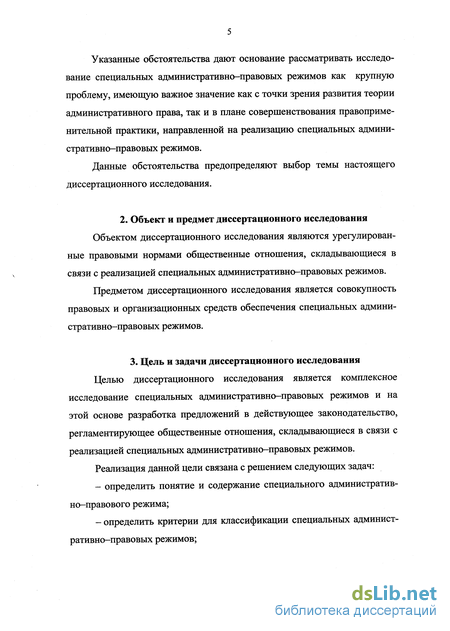 5

Указанные обстоятельства дают основание рассматривать исследование специальных административно–правовых режимов как крупную проблему, имеющую важное значение как с точки зрения развития теории административного права, так и в плане совершенствования правоприменительной практики, направленной на реализацию специальных административно–правовых режимов.

Данные обстоятельства предопределяют выбор темы настоящего диссертационного исследования.

2. Объект и предмет диссертационного исследования

Объектом диссертационного исследования являются урегулированные правовыми нормами общественные отношения, складывающиеся в связи с реализацией специальных административно–правовых режимов.

Предметом диссертационного исследования является совокупность правовых и организационных средств обеспечения специальных административно–правовых режимов.

3. Цель и задачи диссертационного исследования

Целью диссертационного исследования является комплексное исследование специальных административно–правовых режимов и на этой основе разработка предложений в действующее законодательство, регламентирующее общественные отношения, складывающиеся в связи с реализацией специальных административно–правовых режимов.

Реализация данной цели связана с решением следующих задач:

– определить понятие и содержание специального административно–правового режима;

– определить критерии для классификации специальных административно–правовых режимов;

dsLib.net
библиотека диссертаций